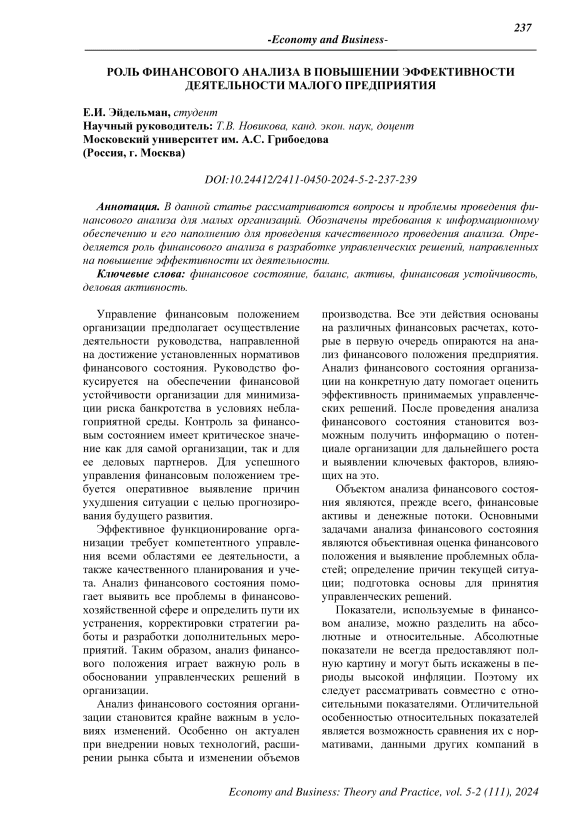 237

-Economy and Business-

РОЛЬ ФИНАНСОВОГО АНАЛИЗА В ПОВЫШЕНИИ ЭФФЕКТИВНОСТИ ДЕЯТЕЛЬНОСТИ МАЛОГО ПРЕДПРИЯТИЯ

Е.И. Эйдельман, студент
Научный руководитель: Т.В. Новикова, канд. экон. наук, доцент
Московский университет им. А.С. Грибоедова
(Россия, г. Москва)

DOI:10.24412/2411-0450-2024-5-2-237-239

Аннотация. В данной статье рассматриваются вопросы и проблемы проведения финансового анализа для малых организаций. Обозначены требования к информационному обеспечению и его наполнению для проведения качественного проведения анализа. Определяется роль финансового анализа в разработке управленческих решений, направленных на повышение эффективности их деятельности.

Ключевые слова: финансовое состояние, баланс, активы, финансовая устойчивость, деловая активность.

Управление финансовым положением организации предполагает осуществление деятельности руководства, направленной на достижение установленных нормативов финансового состояния. Руководство фокусируется на обеспечении финансовой устойчивости организации для минимизации риска банкротства в условиях неблагоприятной среды. Контроль за финансовым состоянием имеет критическое значение как для самой организации, так и для ее деловых партнеров. Для успешного управления финансовым положением требуется оперативное выявление причин ухудшения ситуации с целью прогнозирования будущего развития.

Эффективное функционирование организации требует компетентного управления всеми областями ее деятельности, а также качественного планирования и учета. Анализ финансового состояния помогает выявить все проблемы в финансово-хозяйственной сфере и определить пути их устранения, корректировки стратегии работы и разработки дополнительных мероприятий. Таким образом, анализ финансового положения играет важную роль в обосновании управленческих решений в организации.

Анализ финансового состояния организации становится крайне важным в условиях изменений. Особенно он актуален при внедрении новых технологий, расширении рынка сбыта и изменении объемов производства. Все эти действия основаны на различных финансовых расчетах, которые в первую очередь опираются на анализ финансового положения предприятия. Анализ финансового состояния организации на конкретную дату помогает оценить эффективность принимаемых управленческих решений. После проведения анализа финансового состояния становится возможным получить информацию о потенциале организации для дальнейшего роста и выявлении ключевых факторов, влияющих на это.

Объектом анализа финансового состояния являются, прежде всего, финансовые активы и денежные потоки. Основными задачами анализа финансового состояния являются объективная оценка финансового положения и выявление проблемных областей; определение причин текущей ситуации; подготовка основы для принятия управленческих решений.

Показатели, используемые в финансовом анализе, можно разделить на абсолютные и относительные. Абсолютные показатели не всегда предоставляют полную картину и могут быть искажены в периоды высокой инфляции. Поэтому их следует рассматривать совместно с относительными показателями. Отличительной особенностью относительных показателей является возможность сравнения их с нормативами, данными других компаний в

Economy and Business: Theory and Practice, vol. 5-2 (111), 2024